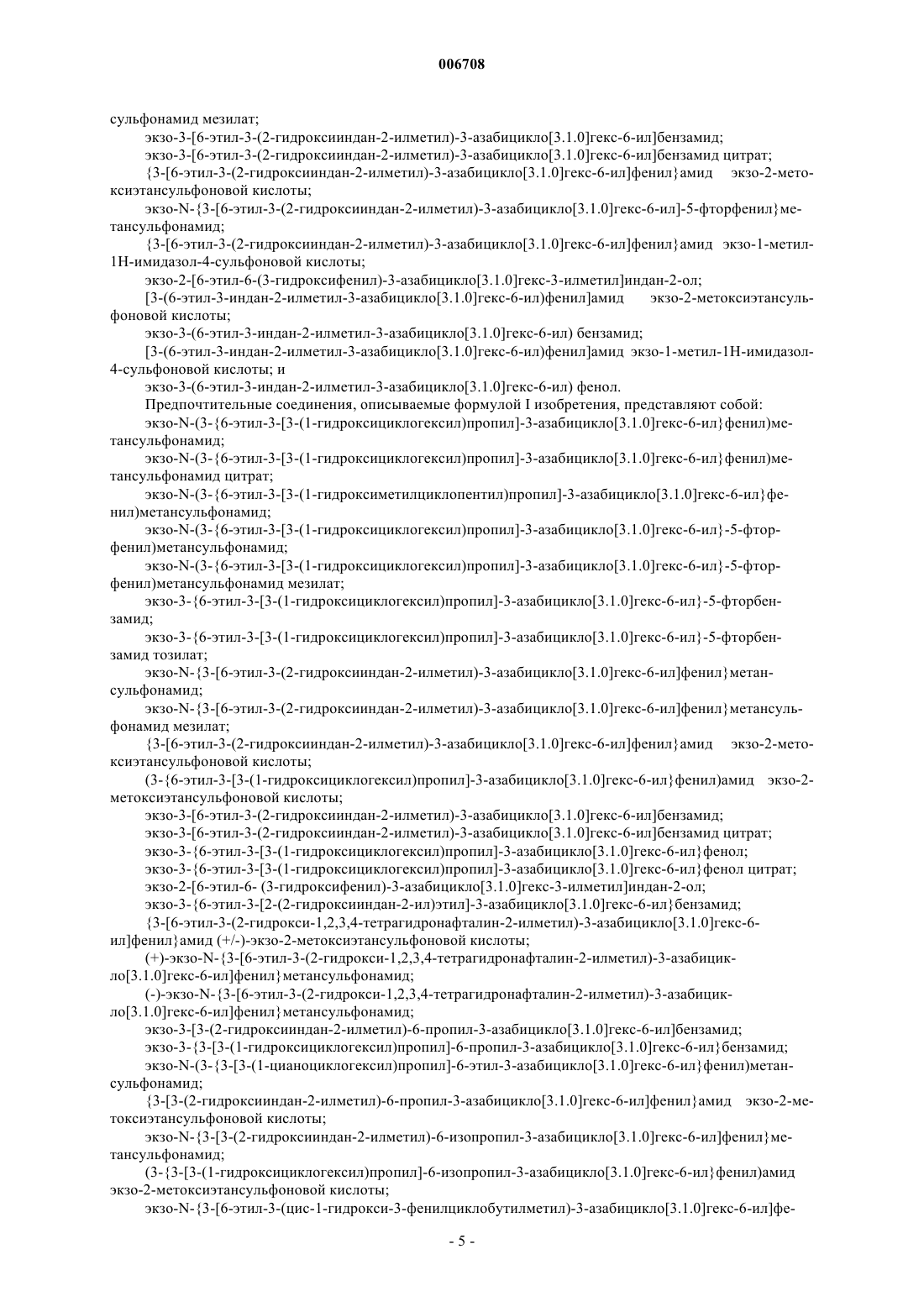 006708

сульфонамид мезилат;

экзо-3-[6-этил-3-(2-гидроксииндан-2-илметил)-3-азабицикло[3.1.0]гекс-6-ил]бензамид;

экзо-3-[6-этил-3-(2-гидроксииндан-2-илметил)-3-азабицикло[3.1.0]гекс-6-ил]бензамид цитрат;

{3-[6-этил-3-(2-гидроксииндан-2-илметил)-3-азабицикло[3.1.0]гекс-6-ил]фенил}амид экзо-2-метоксиэтансульфоновой кислоты;

экзо-N-{3-[6-этил-3-(2-гидроксииндан-2-илметил)-3-азабицикло[3.1.0]гекс-6-ил]-5-фторфенил}метансульфонамид;

{3-[6-этил-3-(2-гидроксииндан-2-илметил)-3-азабицикло[3.1.0]гекс-6-ил]фенил}амид экзо-1-метил-1Н-имидазол-4-сульфоновой кислоты;

экзо-2-[6-этил-6-(3-гидроксифенил)-3-азабицикло[3.1.0]гекс-3-илметил]индан-2-ол;

[3-(6-этил-3-индан-2-илметил-3-азабицикло[3.1.0]гекс-6-ил)фенил]амид экзо-2-метоксиэтансульфоновой кислоты;

экзо-3-(6-этил-3-индан-2-илметил-3-азабицикло[3.1.0]гекс-6-ил) бензамид;

[3-(6-этил-3-индан-2-илметил-3-азабицикло[3.1.0]гекс-6-ил)фенил]амид экзо-1-метил-1Н-имидазол-4-сульфоновой кислоты; и

экзо-3-(6-этил-3-индан-2-илметил-3-азабицикло[3.1.0]гекс-6-ил) фенол.

Предпочтительные соединения, описываемые формулой I изобретения, представляют собой:

экзо-N-(3-{6-этил-3-[3-(1-гидроксициклогексил)пропил]-3-азабицикло[3.1.0]гекс-6-ил}фенил)метансульфонамид;

экзо-N-(3-{6-этил-3-[3-(1-гидроксициклогексил)пропил]-3-азабицикло[3.1.0]гекс-6-ил}фенил)метансульфонамид цитрат;

экзо-N-(3-{6-этил-3-[3-(1-гидроксиметилциклопентил)пропил]-3-азабицикло[3.1.0]гекс-6-ил}фенил)метансульфонамид;

экзо-N-(3-{6-этил-3-[3-(1-гидроксициклогексил)пропил]-3-азабицикло[3.1.0]гекс-6-ил}-5-фторфенил)метансульфонамид;

экзо-N-(3-{6-этил-3-[3-(1-гидроксициклогексил)пропил]-3-азабицикло[3.1.0]гекс-6-ил}-5-фторфенил)метансульфонамид мезилат;

экзо-3-{6-этил-3-[3-(1-гидроксициклогексил)пропил]-3-азабицикло[3.1.0]гекс-6-ил}-5-фторбензамид;

экзо-3-{6-этил-3-[3-(1-гидроксициклогексил)пропил]-3-азабицикло[3.1.0]гекс-6-ил}-5-фторбензамид тозилат;

экзо-N-{3-[6-этил-3-(2-гидроксииндан-2-илметил)-3-азабицикло[3.1.0]гекс-6-ил]фенил}метансульфонамид;

экзо-N-{3-[6-этил-3-(2-гидроксииндан-2-илметил)-3-азабицикло[3.1.0]гекс-6-ил]фенил}метансульфонамид мезилат;

{3-[6-этил-3-(2-гидроксииндан-2-илметил)-3-азабицикло[3.1.0]гекс-6-ил]фенил}амид экзо-2-метоксиэтансульфоновой кислоты;

(3-{6-этил-3-[3-(1-гидроксициклогексил)пропил]-3-азабицикло[3.1.0]гекс-6-ил}фенил)амид экзо-2-метоксиэтансульфоновой кислоты;

экзо-3-[6-этил-3-(2-гидроксииндан-2-илметил)-3-азабицикло[3.1.0]гекс-6-ил]бензамид;

экзо-3-[6-этил-3-(2-гидроксииндан-2-илметил)-3-азабицикло[3.1.0]гекс-6-ил]бензамид цитрат;

экзо-3-{6-этил-3-[3-(1-гидроксициклогексил)пропил]-3-азабицикло[3.1.0]гекс-6-ил}фенол;

экзо-3-{6-этил-3-[3-(1-гидроксициклогексил)пропил]-3-азабицикло[3.1.0]гекс-6-ил}фенол цитрат;

экзо-2-[6-этил-6- (3-гидроксифенил)-3-азабицикло[3.1.0]гекс-3-илметил]индан-2-ол;

экзо-3-{6-этил-3-[2-(2-гидроксииндан-2-ил)этил]-3-азабицикло[3.1.0]гекс-6-ил}бензамид;

{3-[6-этил-3-(2-гидрокси-1,2,3,4-тетрагидронафталин-2-илметил)-3-азабицикло[3.1.0]гекс-6-ил]фенил}амид (+/-)-экзо-2-метоксиэтансульфоновой кислоты;

(+)-экзо-N-{3-[6-этил-3-(2-гидрокси-1,2,3,4-тетрагидронафталин-2-илметил)-3-азабицикло[3.1.0]гекс-6-ил]фенил}метансульфонамид;

(-)-экзо-N-{3-[6-этил-3-(2-гидрокси-1,2,3,4-тетрагидронафталин-2-илметил)-3-азабицикло[3.1.0]гекс-6-ил]фенил}метансульфонамид;

экзо-3-[3-(2-гидроксииндан-2-илметил)-6-пропил-3-азабицикло[3.1.0]гекс-6-ил]бензамид;

экзо-3-{3-[3-(1-гидроксициклогексил)пропил]-6-пропил-3-азабицикло[3.1.0]гекс-6-ил}бензамид;

экзо-N-(3-{3-[3-(1-цианоциклогексил)пропил]-6-этил-3-азабицикло[3.1.0]гекс-6-ил}фенил)метансульфонамид;

{3-[3-(2-гидроксииндан-2-илметил)-6-пропил-3-азабицикло[3.1.0]гекс-6-ил]фенил}амид экзо-2-метоксиэтансульфоновой кислоты;

экзо-N-{3-[3-(2-гидроксииндан-2-илметил)-6-изопропил-3-азабицикло[3.1.0]гекс-6-ил]фенил}метансульфонамид;

(3-{3-[3-(1-гидроксициклогексил)пропил]-6-изопропил-3-азабицикло[3.1.0]гекс-6-ил}фенил)амид экзо-2-метоксиэтансульфоновой кислоты;

экзо-N-{3-[6-этил-3-(цис-1-гидрокси-3-фенилциклобутилметил)-3-азабицикло[3.1.0]гекс-6-ил]фе-

- 5 -